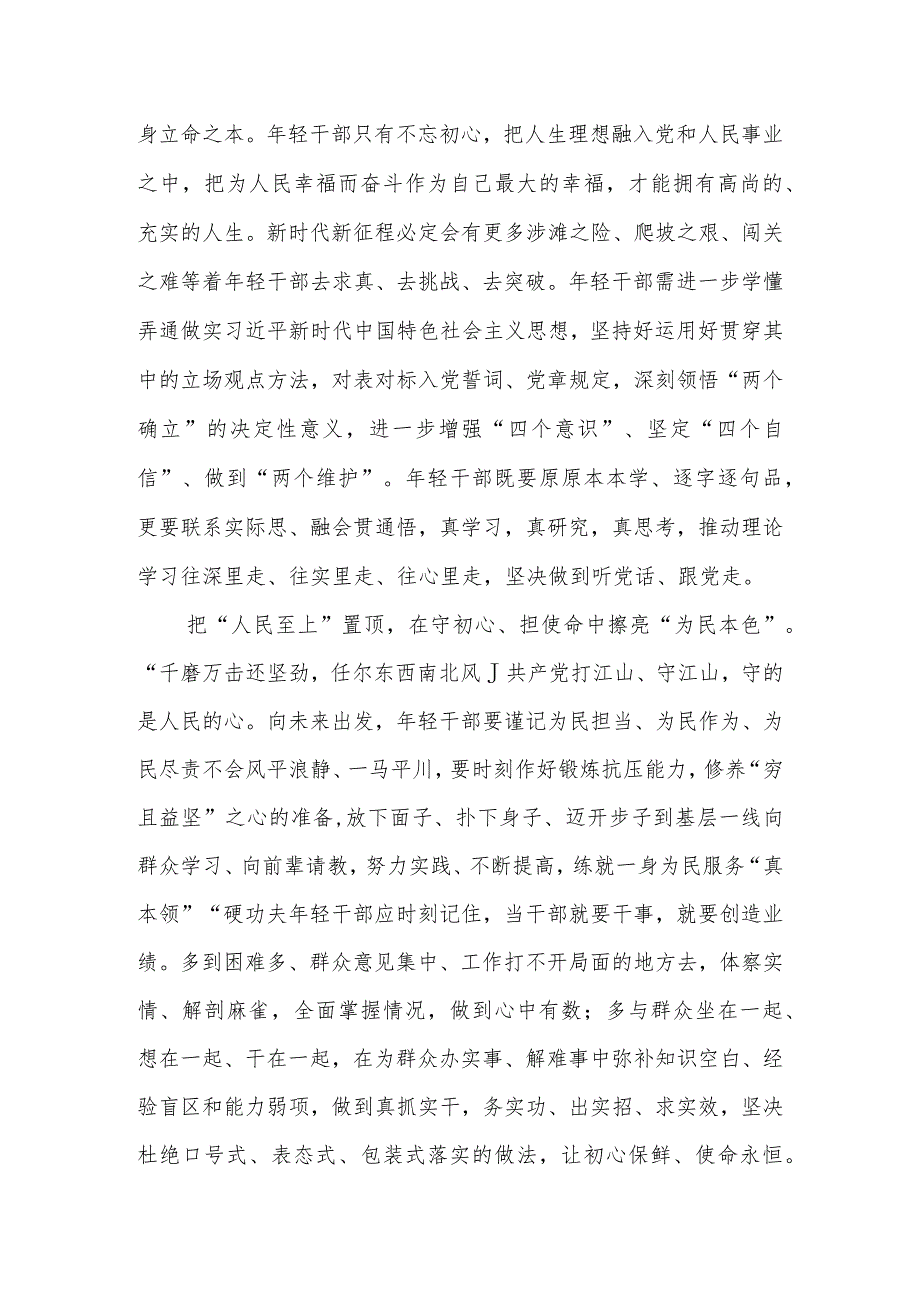 身立命之本。年轻干部只有不忘初心，把人生理想融入党和人民事业之中，把为人民幸福而奋斗作为自己最大的幸福，才能拥有高尚的、充实的人生。新时代新征程必定会有更多涉滩之险、爬坡之艰、闯关之难等着年轻干部去求真、去挑战、去突破。年轻干部需进一步学懂弄通做实习近平新时代中国特色社会主义思想，坚持好运用好贯穿其中的立场观点方法，对表对标入党誓词、党章规定，深刻领悟“两个确立”的决定性意义，进一步增强“四个意识”、坚定“四个自信”、做到“两个维护”。年轻干部既要原原本本学、逐字逐句品，更要联系实际思、融会贯通悟，真学习，真研究，真思考，推动理论学习往深里走、往实里走、往心里走，坚决做到听党话、跟党走。

把“人民至上”置顶，在守初心、担使命中擦亮“为民本色”。“千磨万击还坚劲，任尔东西南北风J共产党打江山、守江山，守的是人民的心。向未来出发，年轻干部要谨记为民担当、为民作为、为民尽责不会风平浪静、一马平川，要时刻作好锻炼抗压能力，修养“穷且益坚”之心的准备，放下面子、扑下身子、迈开步子到基层一线向群众学习、向前辈请教，努力实践、不断提高，练就一身为民服务“真本领”“硬功夫年轻干部应时刻记住，当干部就要干事，就要创造业绩。多到困难多、群众意见集中、工作打不开局面的地方去，体察实情、解剖麻雀，全面掌握情况，做到心中有数；多与群众坐在一起、想在一起、干在一起，在为群众办实事、解难事中弥补知识空白、经验盲区和能力弱项，做到真抓实干，务实功、出实招、求实效，坚决杜绝口号式、表态式、包装式落实的做法，让初心保鲜、使命永恒。